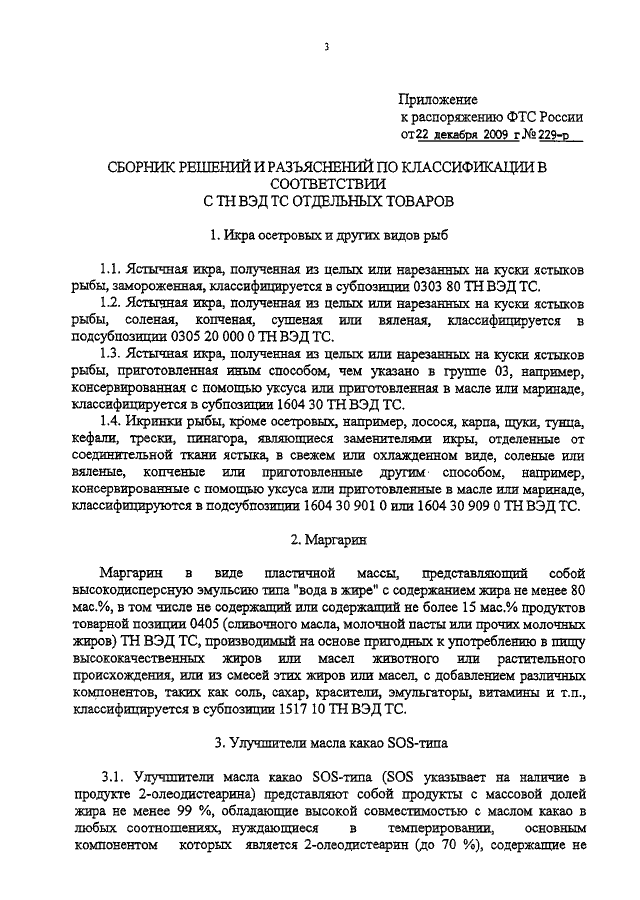 3

Приложение
к распоряжению ФТС России
от 22 декабря 2009 г № 229-р

СБОРНИК РЕШЕНИЙ И РАЗЪЯСНЕНИЙ ПО КЛАССИФИКАЦИИ В СООТВЕТСТВИИ С ТН ВЭД ТС ОТДЕЛЬНЫХ ТОВАРОВ

1. Икра осетровых и других видов рыб

1.1. Ястычная икра, полученная из целых или нарезанных на куски ястыков рыбы, замороженная, классифицируется в субпозиции 0303 80 ТН ВЭД ТС.

1.2. Ястычная икра, полученная из целых или нарезанных на куски ястыков рыбы, соленая, копченая, сушеная или вяленая, классифицируется в подсубпозиции 0305 20 000 0 ТН ВЭД ТС.

1.3. Ястычная икра, полученная из целых или нарезанных на куски ястыков рыбы, приготовленная иным способом, чем указано в группе 03, например, консервированная с помощью уксуса или приготовленная в масле или маринаде, классифицируется в субпозиции 1604 30 ТН ВЭД ТС.

1.4. Икринки рыбы, кроме осетровых, например, лосося, карпа, щуки, тунца, кефали, трески, пинагора, являющиеся заменителями икры, отделенные от соединительной ткани ястыка, в свежем или охлажденном виде, соленые или вяленые, копченые или приготовленные другим способом, например, консервированные с помощью уксуса или приготовленные в масле или маринаде, классифицируются в подсубпозиции 1604 30 901 0 или 1604 30 909 0 ТН ВЭД ТС.

2. Маргарин

Маргарин в виде пластичной массы, представляющий собой высокодисперсную эмульсию типа "вода в жире" с содержанием жира не менее 80 мас.%, в том числе не содержащий или содержащий не более 15 мас.% продуктов товарной позиции 0405 (сливочного масла, молочной пасты или прочих молочных жиров) ТН ВЭД ТС, производимый на основе пригодных к употреблению в пищу высококачественных жиров или масел животного или растительного происхождения, или из смесей этих жиров или масел, с добавлением различных компонентов, таких как соль, сахар, красители, эмульгаторы, витамины и т.п., классифицируется в субпозиции 1517 10 ТН ВЭД ТС.

3. Улучшители масла какао SOS-типа

3.1. Улучшители масла какао SOS-типа (SOS указывает на наличие в продукте 2-олеодистеарина) представляют собой продукты с массовой долей жира не менее 99 %, обладающие высокой совместимостью с маслом какао в любых соотношениях, нуждающиеся в темперировании, основным компонентом которых является 2-олеодистеарин (до 70 %), содержащие не